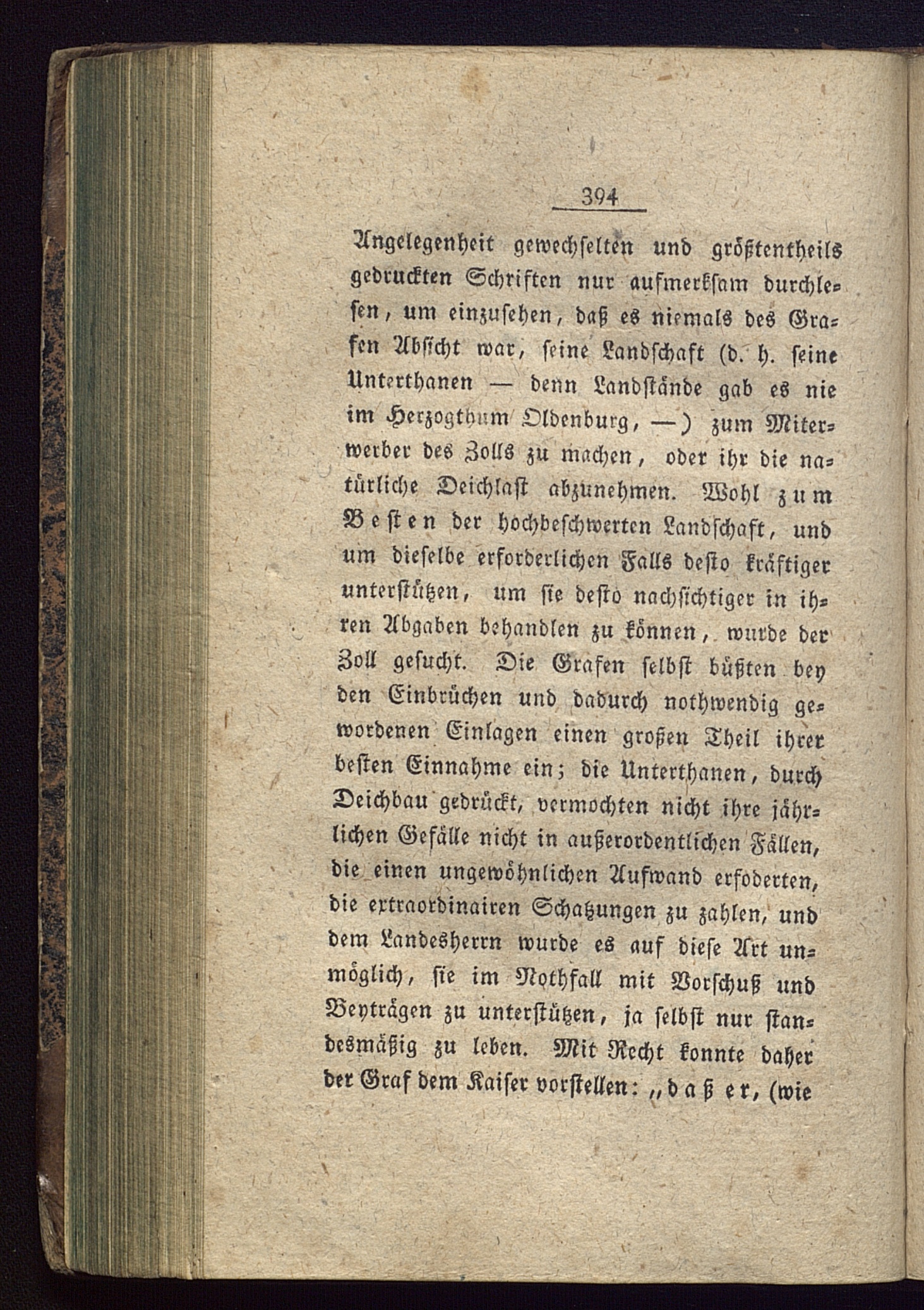 394

Angelegenheit gewechselten und größtentheils gedruckten Schriften nur aufmerksam durchlesen, um einzusehen, daß es niemals des Grafen Absicht war, seine Landschaft (d. h. seine Unterthanen — denn Landstände gab es nie im Herzogthum Oldenburg, —) zum Miterwerber des Zolls zu machen, oder ihr die natürliche Deichlast abzunehmen. Wohl zum Besten der hochbeschwerten Landschaft, und um dieselbe erforderlichen Falls desto kräftiger unterstützen, um sie desto nachsichtiger in ihren Abgaben behandlen zu können, wurde der Zoll gesucht. Die Grafen selbst büßten bey den Einbrüchen und dadurch nothwendig gewordenen Einlagen einen großen Theil ihrer besten Einnahme ein; die Unterthanen, durch Deichbau gedrückt, vermochten nicht ihre jährlichen Gefälle nicht in außerordentlichen Fällen, die einen ungewöhnlichen Aufwand erfoderten, die extraordinairen Schatzungen zu zahlen, und dem Landesherrn wurde es auf diese Art unmöglich, sie im Nothfall mit Vorschuß und Beyträgen zu unterstützen, ja selbst nur standesmäßig zu leben. Mit Recht konnte daher der Graf dem Kaiser vorstellen: „daß er, (wie